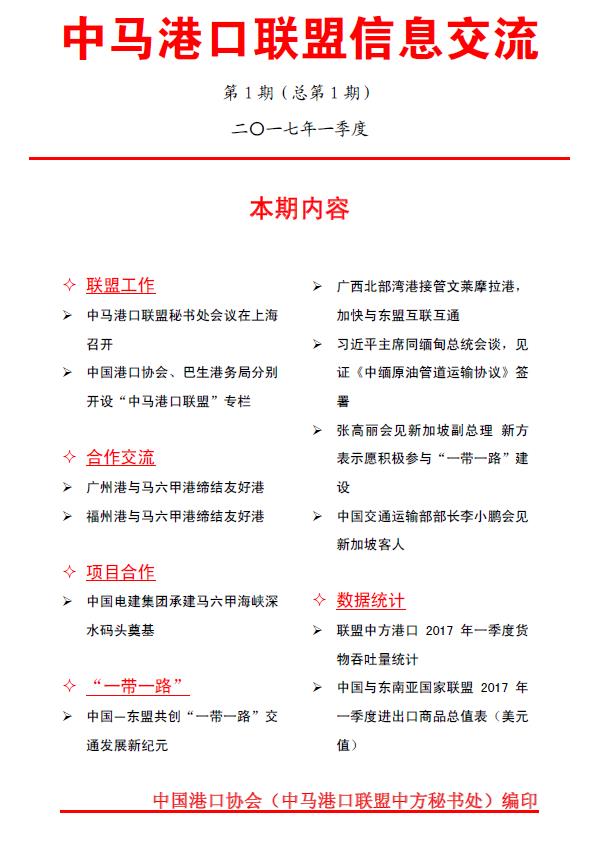 中马港口联盟信息交流

第 1 期（总第 1 期）

二〇一七年一季度

本期内容

✧ 联盟工作

➢ 中马港口联盟秘书处会议在上海召开

➢ 中国港口协会、巴生港务局分别开设“中马港口联盟”专栏

✧ 合作交流

➢ 广州港与马六甲港缔结友好港

➢ 福州港与马六甲港缔结友好港

✧ 项目合作

➢ 中国电建集团承建马六甲海峡深水码头奠基

✧ “一带一路”

➢ 中国—东盟共创“一带一路”交通发展新纪元

➢ 广西北部湾港接管文莱摩拉港，加快与东盟互联互通

➢ 习近平主席同缅甸总统会谈，见证《中缅原油管道运输协议》签署

➢ 张高丽会见新加坡副总理 新方表示愿积极参与“一带一路”建设

➢ 中国交通运输部部长李小鹏会见新加坡客人

✧ 数据统计

➢ 联盟中方港口 2017 年一季度货物吞吐量统计

➢ 中国与东南亚国家联盟 2017 年一季度进出口商品总值表（美元值）

中国港口协会（中马港口联盟中方秘书处）编印